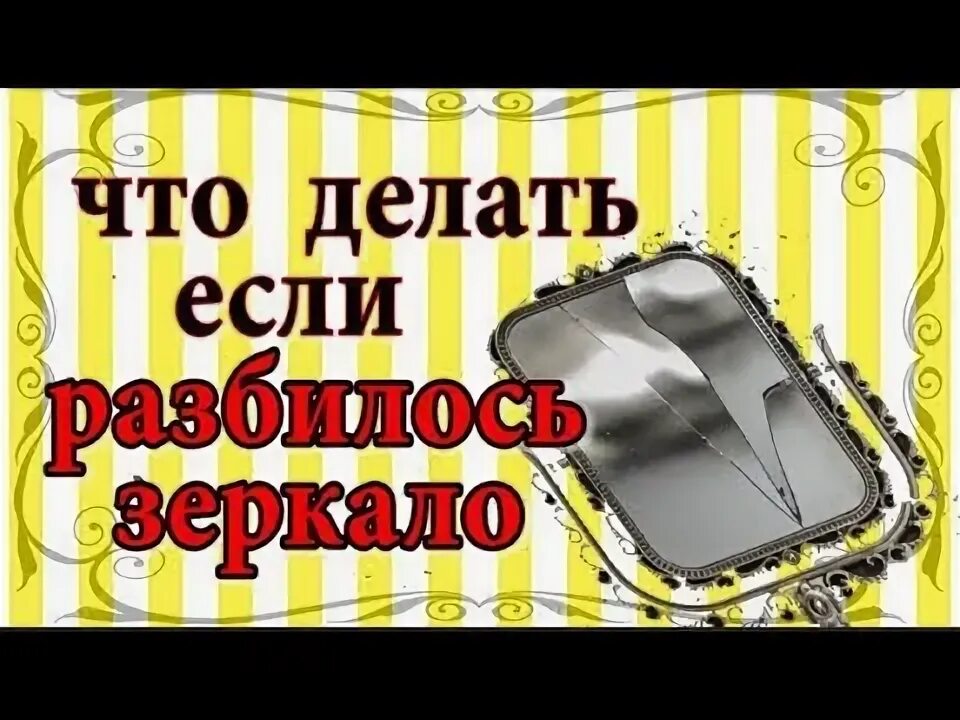 что делать если разбилось зеркало